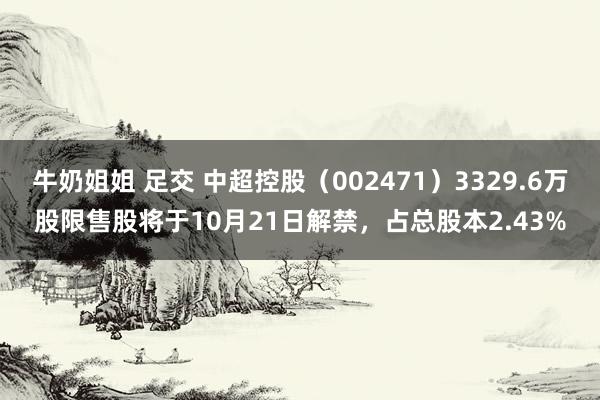 牛奶姐姐 足交 中超控股（002471）3329.6万股限售股将于10月21日解禁，占总股本2.43%